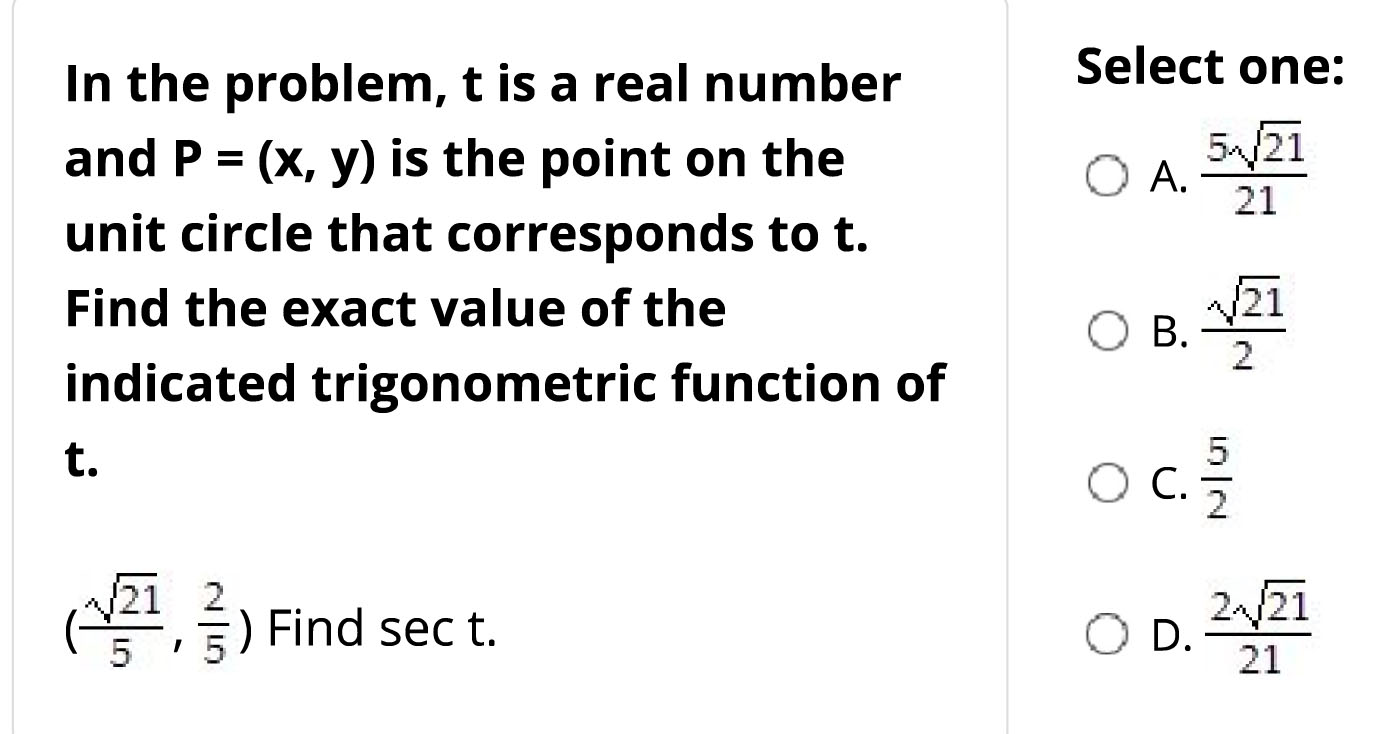 In the problem, t is a real number and P = (x, y) is the point on the unit circle that corresponds to t. Find the exact value of the indicated trigonometric function of t.

$(\frac{\sqrt{21}}{5}, \frac{2}{5})$ Find sec t.

Select one:

A. $\frac{5\sqrt{21}}{21}$

B. $\frac{\sqrt{21}}{2}$

C. $\frac{5}{2}$

D. $\frac{2\sqrt{21}}{21}$